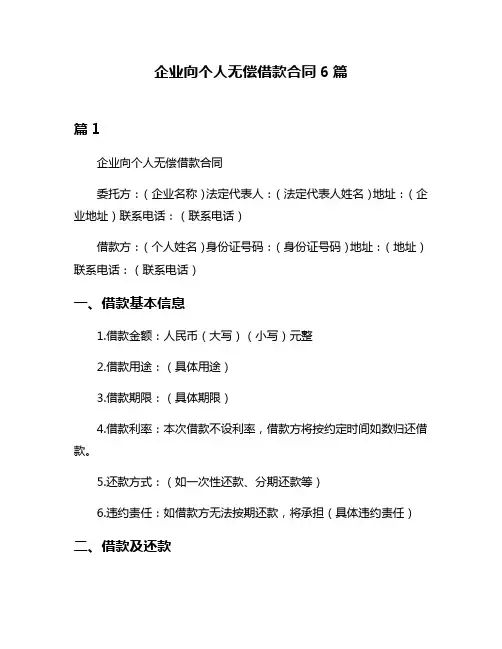 企业向个人无偿借款合同 6 篇

篇 1

企业向个人无偿借款合同

委托方：（企业名称）法定代表人：（法定代表人姓名）地址：（企业地址）联系电话：（联系电话）

借款方：（个人姓名）身份证号码：（身份证号码）地址：（地址）联系电话：（联系电话）

一、借款基本信息

1.借款金额：人民币（大写）（小写）元整

2.借款用途：（具体用途）

3.借款期限：（具体期限）

4.借款利率：本次借款不设利率，借款方将按约定时间如数归还借款。

5.还款方式：（如一次性还款、分期还款等）

6.违约责任：如借款方无法按期还款，将承担（具体违约责任）

二、借款及还款